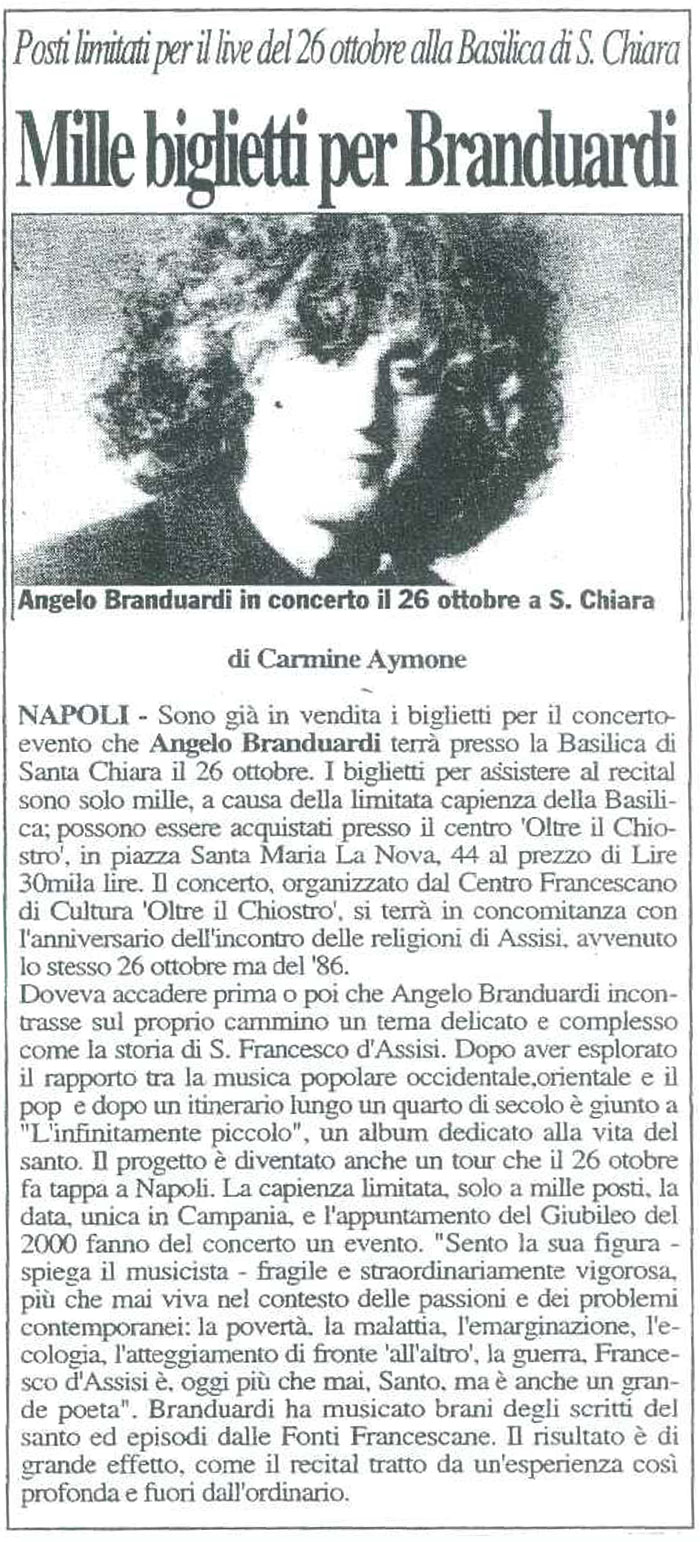 Posti limitati per il live del 26 ottobre alla Basilica di S. Chiara

Mille biglietti per Branduardi

Angelo Branduardi in concerto il 26 ottobre a S. Chiara

di Carmine Aymone

NAPOLI - Sono già in vendita i biglietti per il concerto-evento che Angelo Branduardi terrà presso la Basilica di Santa Chiara il 26 ottobre. I biglietti per assistere al recital sono solo mille, a causa della limitata capienza della Basilica; possono essere acquistati presso il centro 'Oltre il Chiostro', in piazza Santa Maria La Nova, 44 al prezzo di Lire 30mila lire. Il concerto, organizzato dal Centro Francescano di Cultura 'Oltre il Chiostro', si terrà in concomitanza con l'anniversario dell'incontro delle religioni di Assisi, avvenuto lo stesso 26 ottobre ma del '86.
Doveva accadere prima o poi che Angelo Branduardi incontrasse sul proprio cammino un tema delicato e complesso come la storia di S. Francesco d'Assisi. Dopo aver esplorato il rapporto tra la musica popolare occidentale,orientale e il pop e dopo un itinerario lungo un quarto di secolo è giunto a "L'infinitamente piccolo", un album dedicato alla vita del santo. Il progetto è diventato anche un tour che il 26 otobre fa tappa a Napoli. La capienza limitata, solo a mille posti, la data, unica in Campania, e l'appuntamento del Giubileo del 2000 fanno del concerto un evento. "Sento la sua figura - spiega il musicista - fragile e straordinariamente vigorosa, più che mai viva nel contesto delle passioni e dei problemi contemporanei: la povertà, la malattia, l'emarginazione, l'ecologia, l'atteggiamento di fronte 'all'altro', la guerra, Francesco d'Assisi è, oggi più che mai, Santo, ma è anche un grande poeta". Branduardi ha musicato brani degli scritti del santo ed episodi dalle Fonti Francescane. Il risultato è di grande effetto, come il recital tratto da un'esperienza così profonda e fuori dall'ordinario.